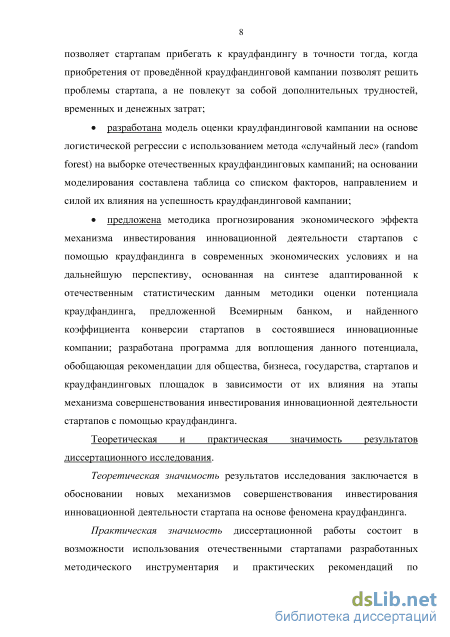 8

позволяет стартапам прибегать к краудфандингу в точности тогда, когда приобретения от проведённой краудфандинговой кампании позволят решить проблемы стартапа, а не повлекут за собой дополнительных трудностей, временных и денежных затрат;

• разработана модель оценки краудфандинговой кампании на основе логистической регрессии с использованием метода «случайный лес» (random forest) на выборке отечественных краудфандинговых кампаний; на основании моделирования составлена таблица со списком факторов, направлением и силой их влияния на успешность краудфандинговой кампании;

• предложена методика прогнозирования экономического эффекта механизма инвестирования инновационной деятельности стартапов с помощью краудфандинга в современных экономических условиях и на дальнейшую перспективу, основанная на синтезе адаптированной к отечественным статистическим данным методики оценки потенциала краудфандинга, предложенной Всемирным банком, и найденного коэффициента конверсии стартапов в состоявшиеся инновационные компании; разработана программа для воплощения данного потенциала, обобщающая рекомендации для общества, бизнеса, государства, стартапов и краудфандинговых площадок в зависимости от их влияния на этапы механизма совершенствования инвестирования инновационной деятельности стартапов с помощью краудфандинга.

Теоретическая и практическая значимость результатов диссертационного исследования.

Теоретическая значимость результатов исследования заключается в обосновании новых механизмов совершенствования инвестирования инновационной деятельности стартапа на основе феномена краудфандинга.

Практическая значимость диссертационной работы состоит в возможности использования отечественными стартапами разработанных методического инструментария и практических рекомендаций по

dsLib.net
библиотека диссертаций